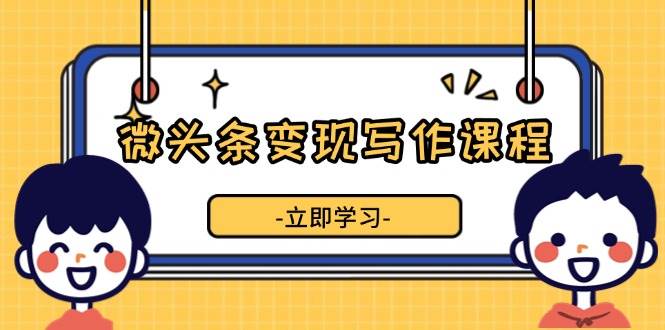 微头条变现写作课程

-立即学习-